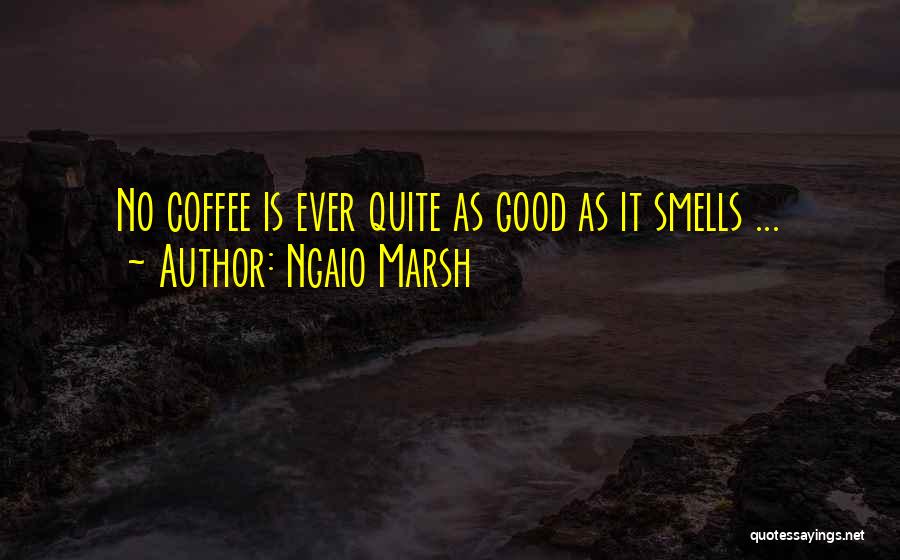 No coffee is ever quite as good as it smells ...
~ Author: Ngaio Marsh

quotessayings.net